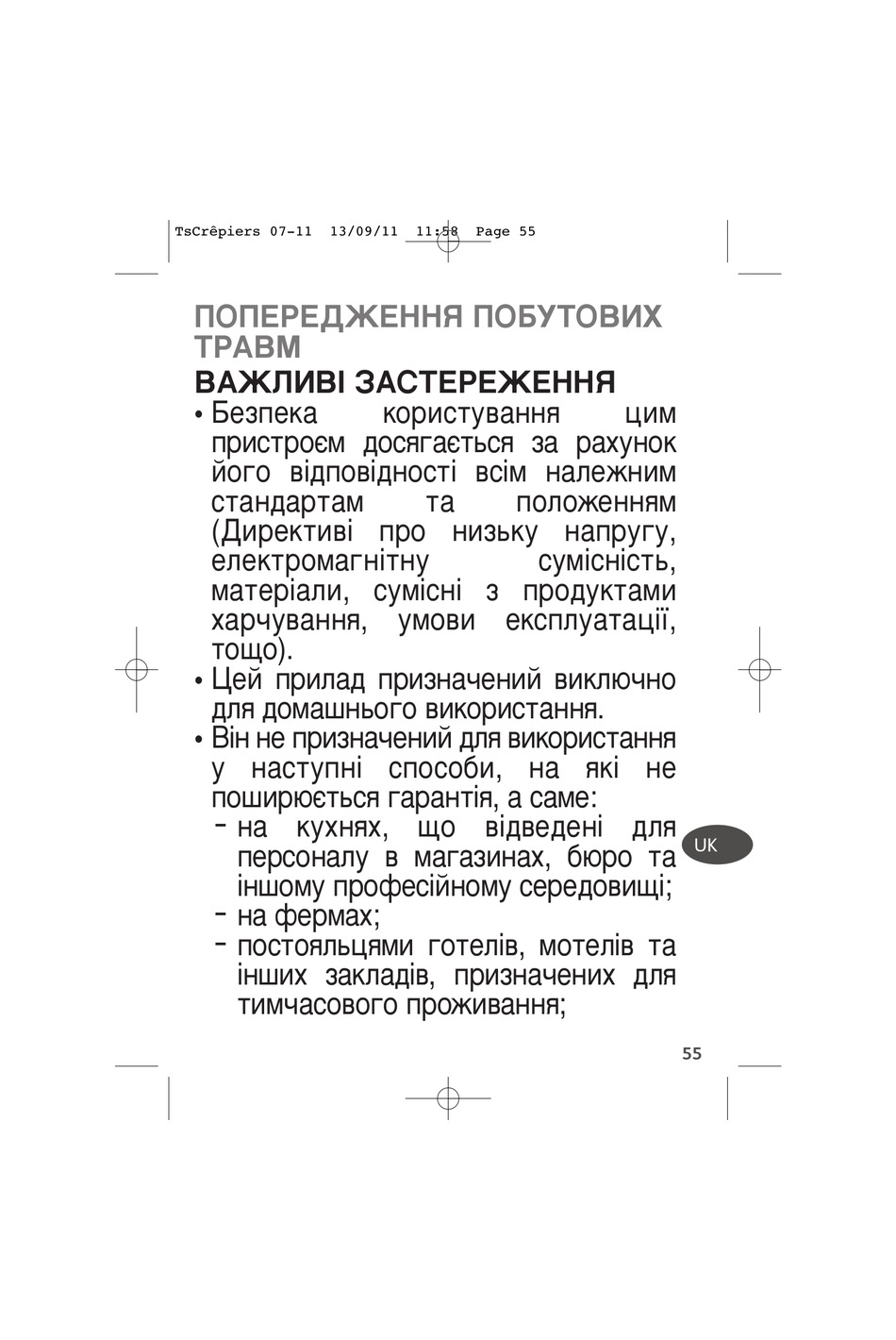 TsCrêpiers 07-11 13/09/11 11:58 Page 55

ПОПЕРЕДЖЕННЯ ПОБУТОВИХ ТРАВМ

ВАЖЛИВІ ЗАСТЕРЕЖЕННЯ

• Безпека користування цим пристроєм досягається за рахунок його відповідності всім належним стандартам та положенням (Директиві про низьку напругу, електромагнітну сумісність, матеріали, сумісні з продуктами харчування, умови експлуатації, тощо).

• Цей прилад призначений виключно для домашнього використання.

• Він не призначений для використання у наступні способи, на які не поширюється гарантія, а саме:

- на кухнях, що відведені для персоналу в магазинах, бюро та іншому професійному середовищі;

- на фермах;

- постояльцями готелів, мотелів та інших закладів, призначених для тимчасового проживання;

UK

55